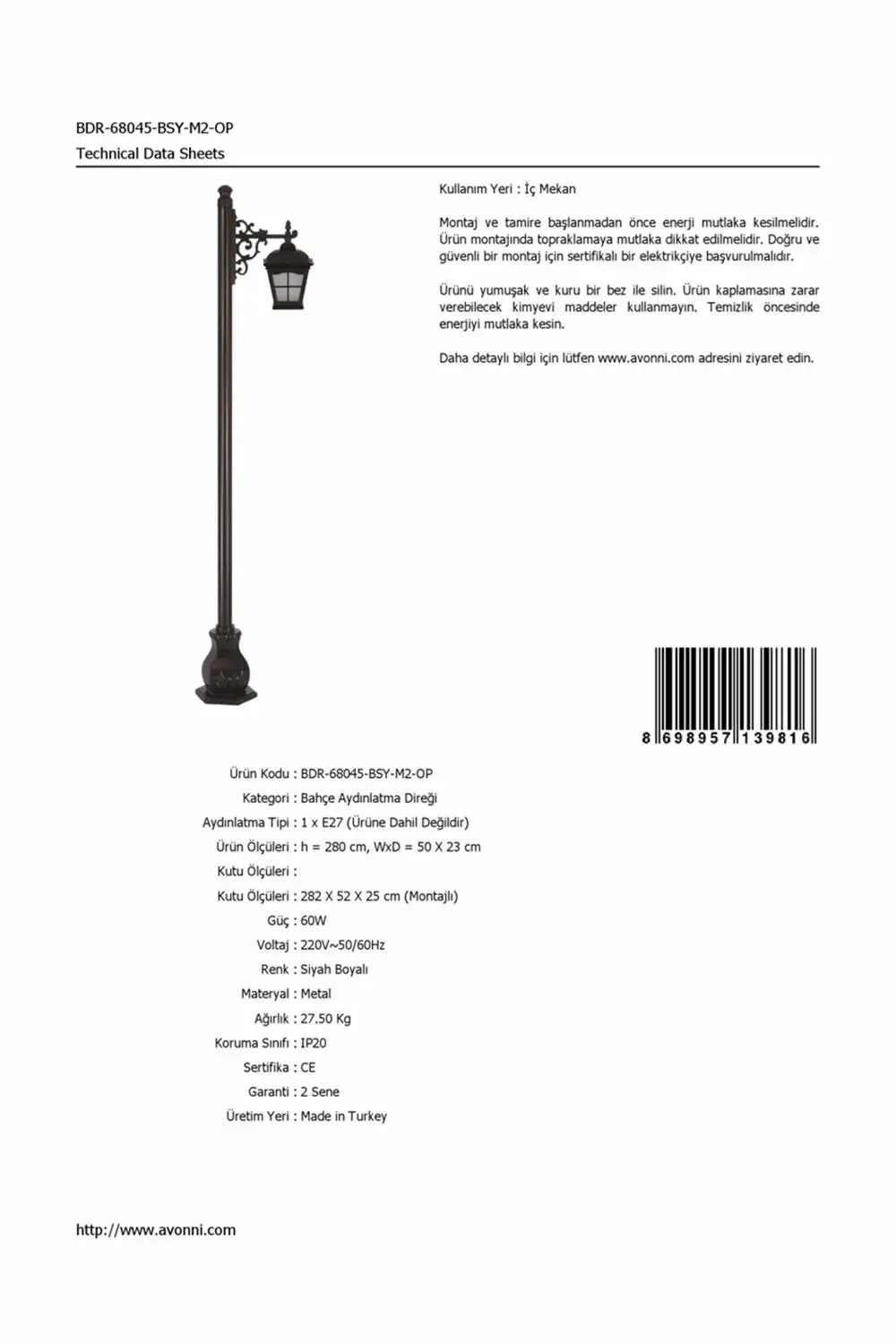 BDR-68045-BSY-M2-OP
Technical Data Sheets

Kullanım Yeri : İç Mekan

Montaj ve tamire başlanmadan önce enerji mutlaka kesilmelidir. Ürün montajında topraklamaya mutlaka dikkat edilmelidir. Doğru ve güvenli bir montaj için sertifikalı bir elektrikçiye başvurulmalıdır.

Ürünü yumuşak ve kuru bir bez ile silin. Ürün kaplamasına zarar verebilecek kimyevi maddeler kullanmayın. Temizlik öncesinde enerjiyi mutlaka kesin.

Daha detaylı bilgi için lütfen www.avonni.com adresini ziyaret edin.

8 698957 139816

Ürün Kodu : BDR-68045-BSY-M2-OP
Kategori : Bahçe Aydınlatma Direği
Aydınlatma Tipi : 1 x E27 (Ürüne Dahil Değildir)
Ürün Ölçüleri : h = 280 cm, WxD = 50 X 23 cm
Kutu Ölçüleri :
Kutu Ölçüleri : 282 X 52 X 25 cm (Montajlı)
Güç : 60W
Voltaj : 220V~50/60Hz
Renk : Siyah Boyalı
Materyal : Metal
Ağırlık : 27.50 Kg
Koruma Sınıfı : IP20
Sertifika : CE
Garanti : 2 Sene
Üretim Yeri : Made in Turkey

http://www.avonni.com